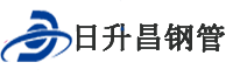 日升昌钢管